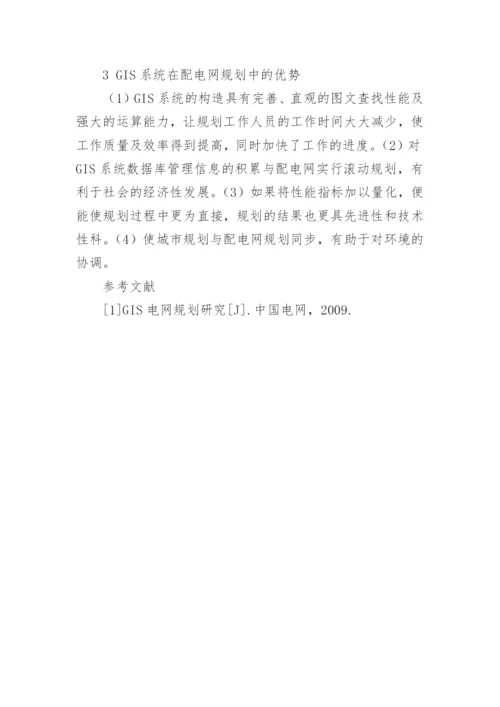 3 GIS 系统在配电网规划中的优势

（1）GIS 系统的构造具有完善、直观的图文查找性能及强大的运算能力，让规划工作人员的工作时间大大减少，使工作质量及效率得到提高，同时加快了工作的进度。（2）对 GIS 系统数据库管理信息的积累与配电网实行滚动规划，有利于社会的经济性发展。（3）如果将性能指标加以量化，便能使规划过程中更为直接，规划的结果也更具先进性和技术性科。（4）使城市规划与配电网规划同步，有助于对环境的协调。

参考文献

[1]GIS 电网规划研究[J].中国电网，2009.